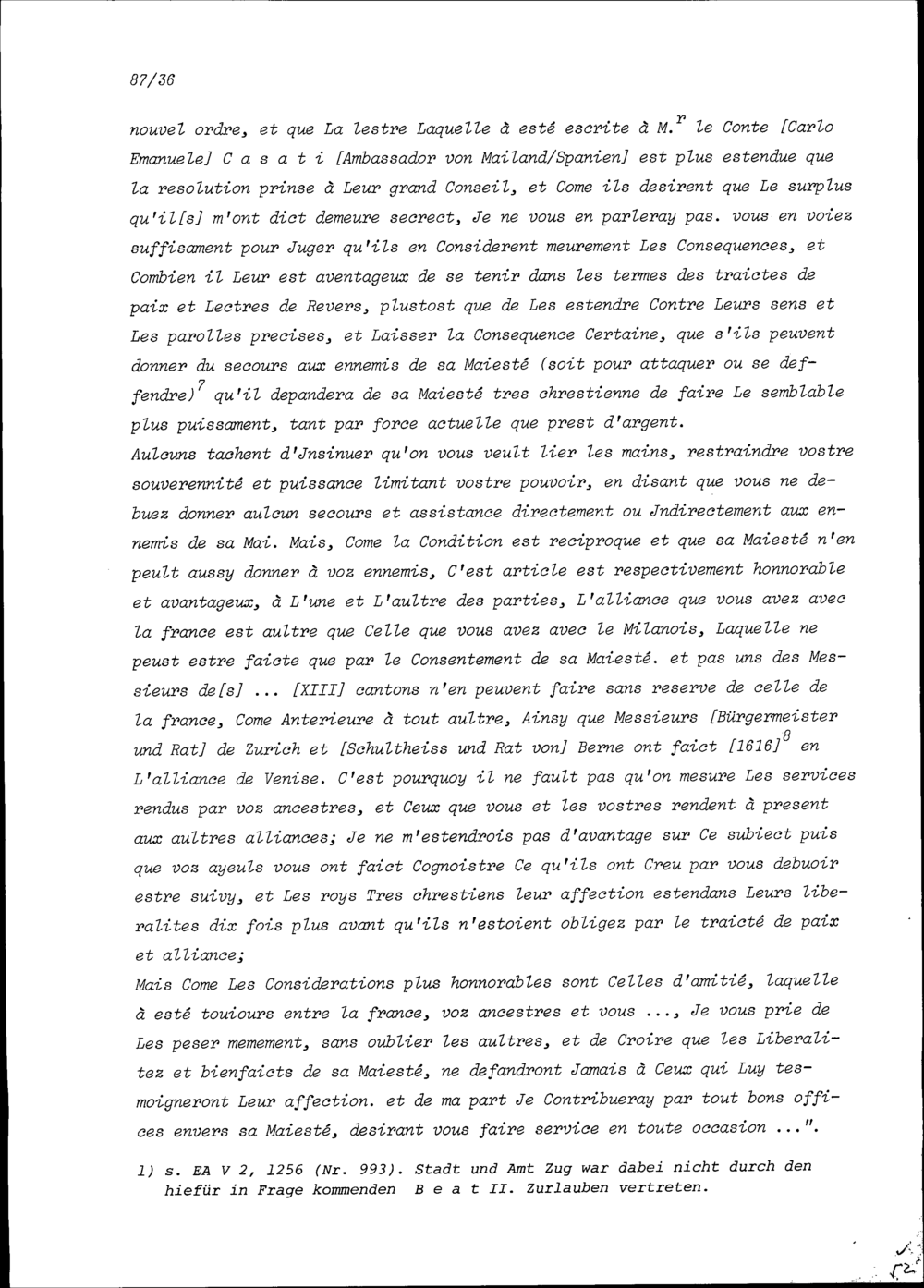 87/36

nouvel ordre, et que La lestre Laquelle à esté escrite à M.$^{r}$ le Conte [Carlo Emanuele] C a s a t i [Ambassador von Mailand/Spanien] est plus estendue que la resolution prinse à Leur grand Conseil, et Come ils desirent que Le surplus qu'il[s] m'ont dict demeure secrect, Je ne vous en parleray pas. vous en voiez suffisament pour Juger qu'ils en Considerent meurement Les Consequences, et Combien il Leur est aventageux de se tenir dans les termes des traictes de paix et Lectres de Revers, plustost que de Les estendre Contre Leurs sens et Les parolles precises, et Laisser la Consequence Certaine, que s'ils peuvent donner du secours aux ennemis de sa Maiesté (soit pour attaquer ou se deffendre)$^{7}$ qu'il depandera de sa Maiesté tres chrestienne de faire Le semblable plus puissament, tant par force actuelle que prest d'argent.
Aulcuns tachent d'Jnsinuer qu'on vous veult lier les mains, restraindre vostre souverennité et puissance limitant vostre pouvoir, en disant que vous ne debuez donner aulcun secours et assistance directement ou Jndirectement aux ennemis de sa Mai. Mais, Come la Condition est reciproque et que sa Maiesté n'en peult aussy donner à voz ennemis, C'est article est respectivement honnorable et avantageux, à L'une et L'aultre des parties, L'alliance que vous avez avec la france est aultre que Celle que vous avez avec le Milanois, Laquelle ne peust estre faicte que par le Consentement de sa Maiesté. et pas uns des Messieurs de[s] ... [XIII] cantons n'en peuvent faire sans reserve de celle de la france, Come Anterieure à tout aultre, Ainsy que Messieurs [Bürgermeister und Rat] de Zurich et [Schultheiss und Rat von] Berne ont faict [1616]$^{8}$ en L'alliance de Venise. C'est pourquoy il ne fault pas qu'on mesure Les services rendus par voz ancestres, et Ceux que vous et les vostres rendent à present aux aultres alliances; Je ne m'estendrois pas d'avantage sur Ce subiect puis que voz ayeuls vous ont faict Cognoistre Ce qu'ils ont Creu par vous debuoir estre suivy, et Les roys Tres chrestiens leur affection estendans Leurs liberalites dix fois plus avant qu'ils n'estoient obligez par le traicté de paix et alliance;
Mais Come Les Considerations plus honnorables sont Celles d'amitié, laquelle à esté touiours entre la france, voz ancestres et vous ..., Je vous prie de Les peser memement, sans oublier les aultres, et de Croire que les Liberalitez et bienfaicts de sa Maiesté, ne defandront Jamais à Ceux qui Luy tesmoigneront Leur affection. et de ma part Je Contribueray par tout bons offices envers sa Maiesté, desirant vous faire service en toute occasion ...".

1) s. EA V 2, 1256 (Nr. 993). Stadt und Amt Zug war dabei nicht durch den hiefür in Frage kommenden B e a t II. Zurlauben vertreten.